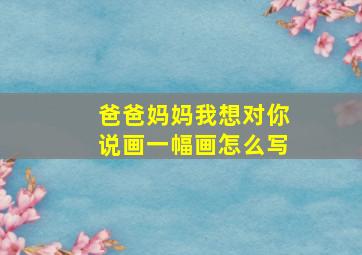 爸爸妈妈我想对你说画一幅画怎么写